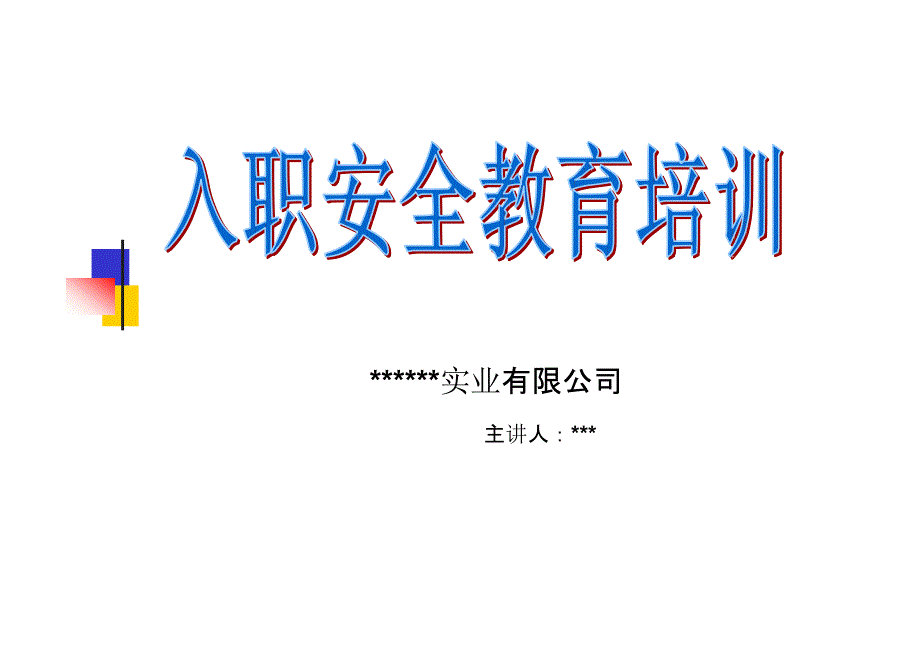 入职安全教育培训

******实业有限公司

主讲人：***